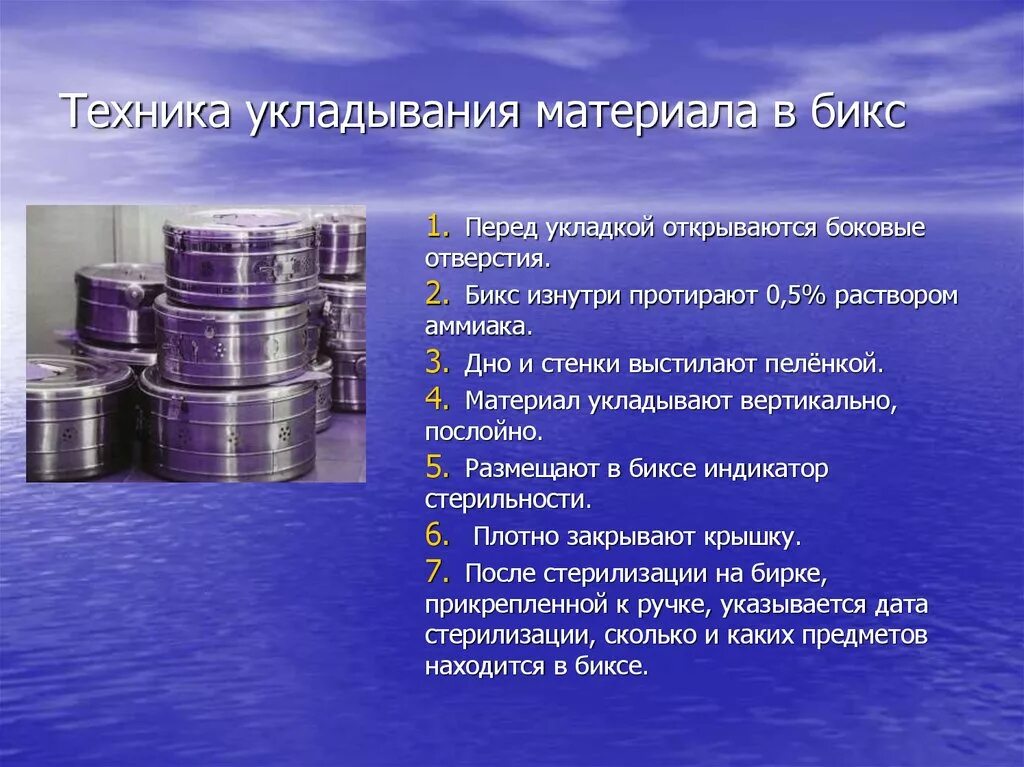 Техника укладывания материала в бикс

1. Перед укладкой открываются боковые отверстия.
2. Бикс изнутри протирают 0,5% раствором аммиака.
3. Дно и стенки выстилают пелёнкой.
4. Материал укладывают вертикально, послойно.
5. Размещают в биксе индикатор стерильности.
6. Плотно закрывают крышку.
7. После стерилизации на бирке, прикрепленной к ручке, указывается дата стерилизации, сколько и каких предметов находится в биксе.